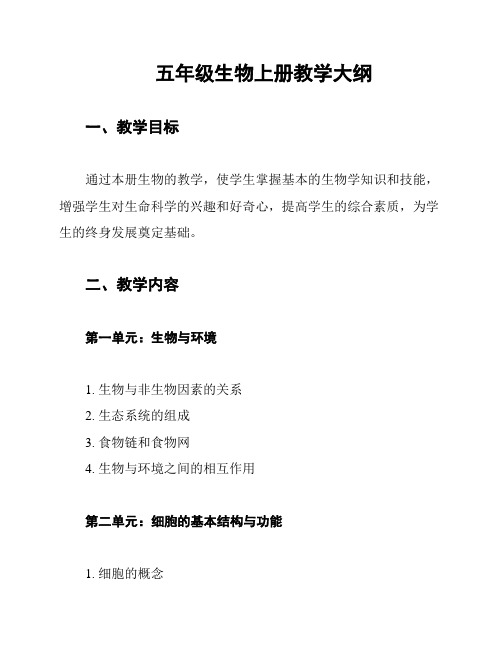 五年级生物上册教学大纲

一、教学目标

通过本册生物的教学，使学生掌握基本的生物学知识和技能，增强学生对生命科学的兴趣和好奇心，提高学生的综合素质，为学生的终身发展奠定基础。

二、教学内容

第一单元：生物与环境

1. 生物与非生物因素的关系
2. 生态系统的组成
3. 食物链和食物网
4. 生物与环境之间的相互作用

第二单元：细胞的基本结构与功能

1. 细胞的概念